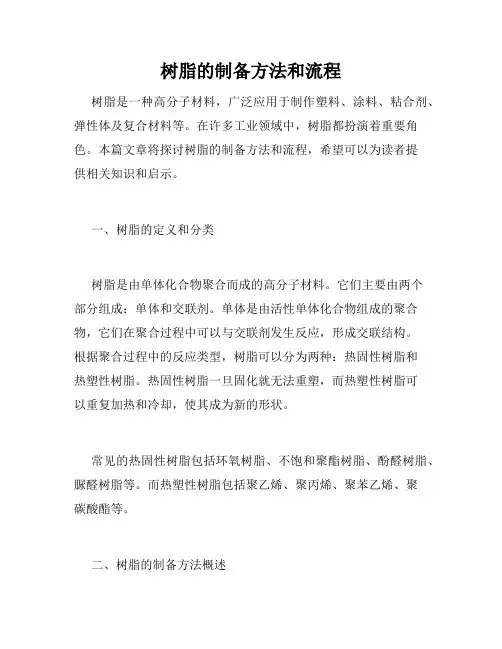 树脂的制备方法和流程

树脂是一种高分子材料，广泛应用于制作塑料、涂料、粘合剂、弹性体及复合材料等。在许多工业领域中，树脂都扮演着重要角色。本篇文章将探讨树脂的制备方法和流程，希望可以为读者提供相关知识和启示。

一、树脂的定义和分类

树脂是由单体化合物聚合而成的高分子材料。它们主要由两个部分组成：单体和交联剂。单体是由活性单体化合物组成的聚合物，它们在聚合过程中可以与交联剂发生反应，形成交联结构。根据聚合过程中的反应类型，树脂可以分为两种：热固性树脂和热塑性树脂。热固性树脂一旦固化就无法重塑，而热塑性树脂可以重复加热和冷却，使其成为新的形状。

常见的热固性树脂包括环氧树脂、不饱和聚酯树脂、酚醛树脂、脲醛树脂等。而热塑性树脂包括聚乙烯、聚丙烯、聚苯乙烯、聚碳酸酯等。

二、树脂的制备方法概述